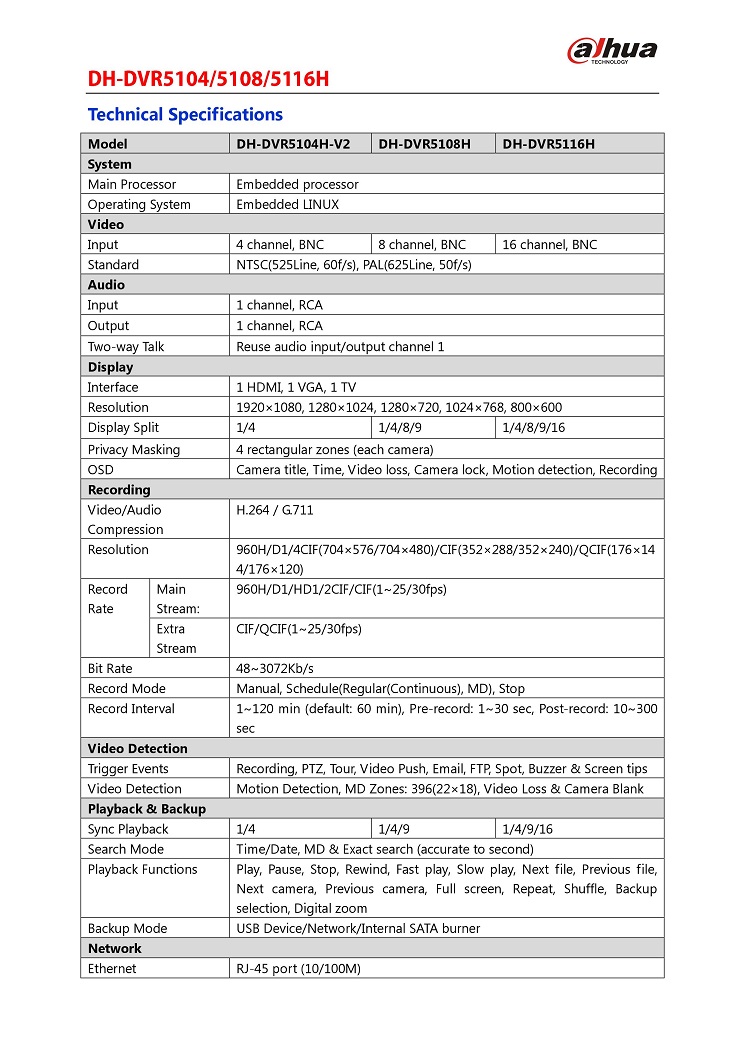 alhua
TECHNOLOGY

DH-DVR5104/5108/5116H

Technical Specifications

| Model | | DH-DVR5104H-V2 | DH-DVR5108H | DH-DVR5116H |
|---|---|---|---|---|
| System | | | | |
| Main Processor | | Embedded processor | | |
| Operating System | | Embedded LINUX | | |
| Video | | | | |
| Input | | 4 channel, BNC | 8 channel, BNC | 16 channel, BNC |
| Standard | | NTSC(525Line, 60f/s), PAL(625Line, 50f/s) | | |
| Audio | | | | |
| Input | | 1 channel, RCA | | |
| Output | | 1 channel, RCA | | |
| Two-way Talk | | Reuse audio input/output channel 1 | | |
| Display | | | | |
| Interface | | 1 HDMI, 1 VGA, 1 TV | | |
| Resolution | | 1920×1080, 1280×1024, 1280×720, 1024×768, 800×600 | | |
| Display Split | | 1/4 | 1/4/8/9 | 1/4/8/9/16 |
| Privacy Masking | | 4 rectangular zones (each camera) | | |
| OSD | | Camera title, Time, Video loss, Camera lock, Motion detection, Recording | | |
| Recording | | | | |
| Video/Audio Compression | | H.264 / G.711 | | |
| Resolution | | 960H/D1/4CIF(704×576/704×480)/CIF(352×288/352×240)/QCIF(176×144/176×120) | | |
| Record Rate | Main Stream: | 960H/D1/HD1/2CIF/CIF(1~25/30fps) | | |
| | Extra Stream | CIF/QCIF(1~25/30fps) | | |
| Bit Rate | | 48~3072Kb/s | | |
| Record Mode | | Manual, Schedule(Regular(Continuous), MD), Stop | | |
| Record Interval | | 1~120 min (default: 60 min), Pre-record: 1~30 sec, Post-record: 10~300 sec | | |
| Video Detection | | | | |
| Trigger Events | | Recording, PTZ, Tour, Video Push, Email, FTP, Spot, Buzzer & Screen tips | | |
| Video Detection | | Motion Detection, MD Zones: 396(22×18), Video Loss & Camera Blank | | |
| Playback & Backup | | | | |
| Sync Playback | | 1/4 | 1/4/9 | 1/4/9/16 |
| Search Mode | | Time/Date, MD & Exact search (accurate to second) | | |
| Playback Functions | | Play, Pause, Stop, Rewind, Fast play, Slow play, Next file, Previous file, Next camera, Previous camera, Full screen, Repeat, Shuffle, Backup selection, Digital zoom | | |
| Backup Mode | | USB Device/Network/Internal SATA burner | | |
| Network | | | | |
| Ethernet | | RJ-45 port (10/100M) | | |